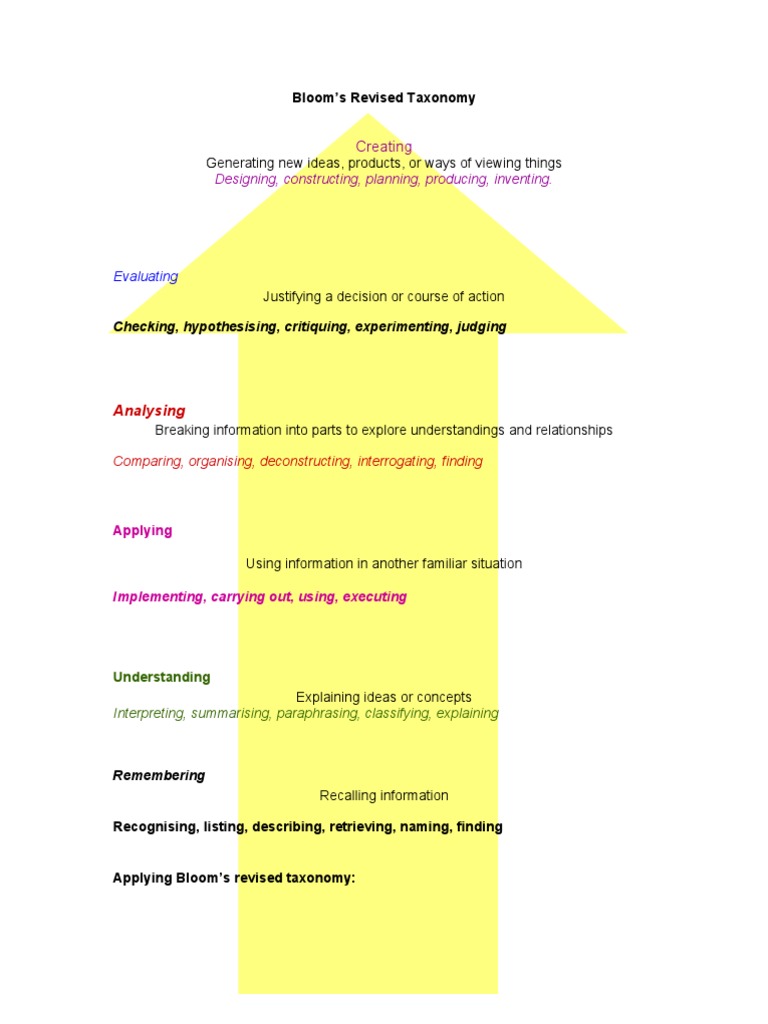 Bloom's Revised Taxonomy

Creating
Generating new ideas, products, or ways of viewing things
Designing, constructing, planning, producing, inventing.

Evaluating
Justifying a decision or course of action
Checking, hypothesising, critiquing, experimenting, judging

Analysing
Breaking information into parts to explore understandings and relationships
Comparing, organising, deconstructing, interrogating, finding

Applying
Using information in another familiar situation
Implementing, carrying out, using, executing

Understanding
Explaining ideas or concepts
Interpreting, summarising, paraphrasing, classifying, explaining

Remembering
Recalling information
Recognising, listing, describing, retrieving, naming, finding

Applying Bloom's revised taxonomy: